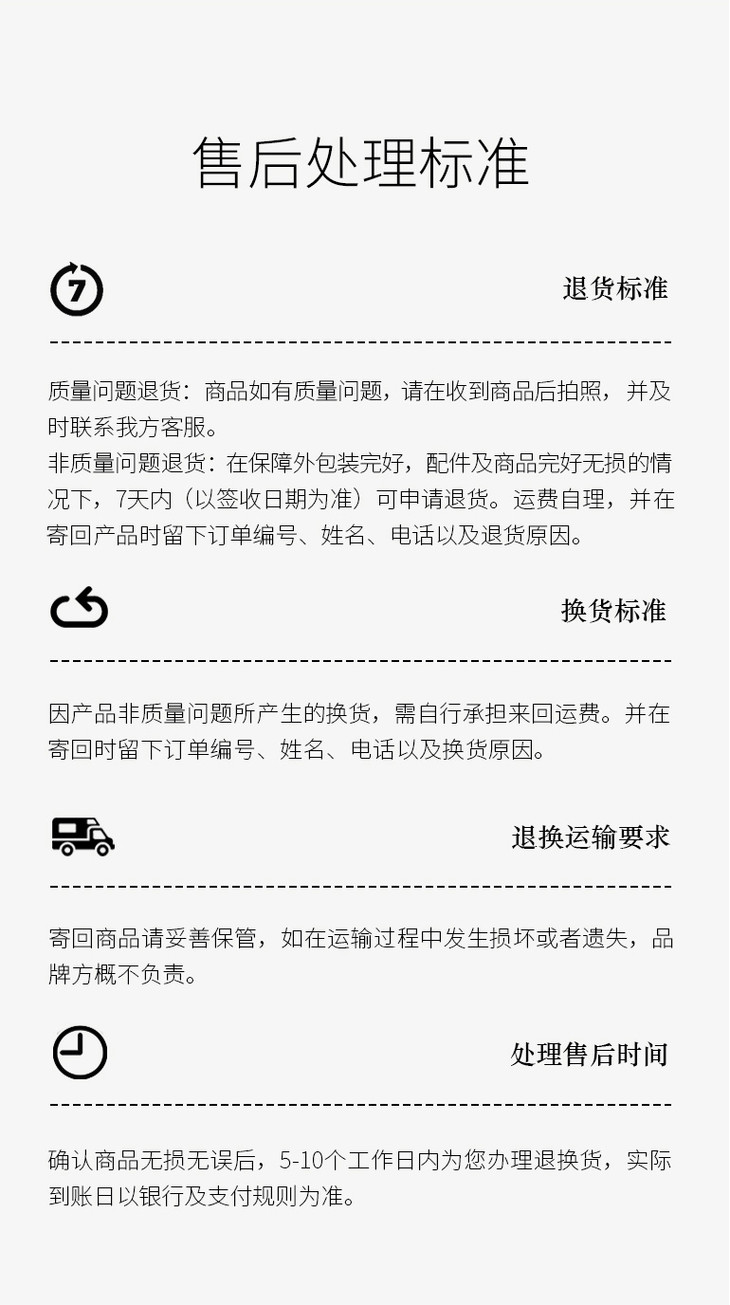 售后处理标准

7

退货标准

质量问题退货：商品如有质量问题，请在收到商品后拍照，并及时联系我方客服。
非质量问题退货：在保障外包装完好，配件及商品完好无损的情况下，7天内（以签收日期为准）可申请退货。运费自理，并在寄回产品时留下订单编号、姓名、电话以及退货原因。

换货标准

因产品非质量问题所产生的换货，需自行承担来回运费。并在寄回时留下订单编号、姓名、电话以及换货原因。

退换运输要求

寄回商品请妥善保管，如在运输过程中发生损坏或者遗失，品牌方概不负责。

处理售后时间

确认商品无损无误后，5-10个工作日内为您办理退换货，实际到账日以银行及支付规则为准。